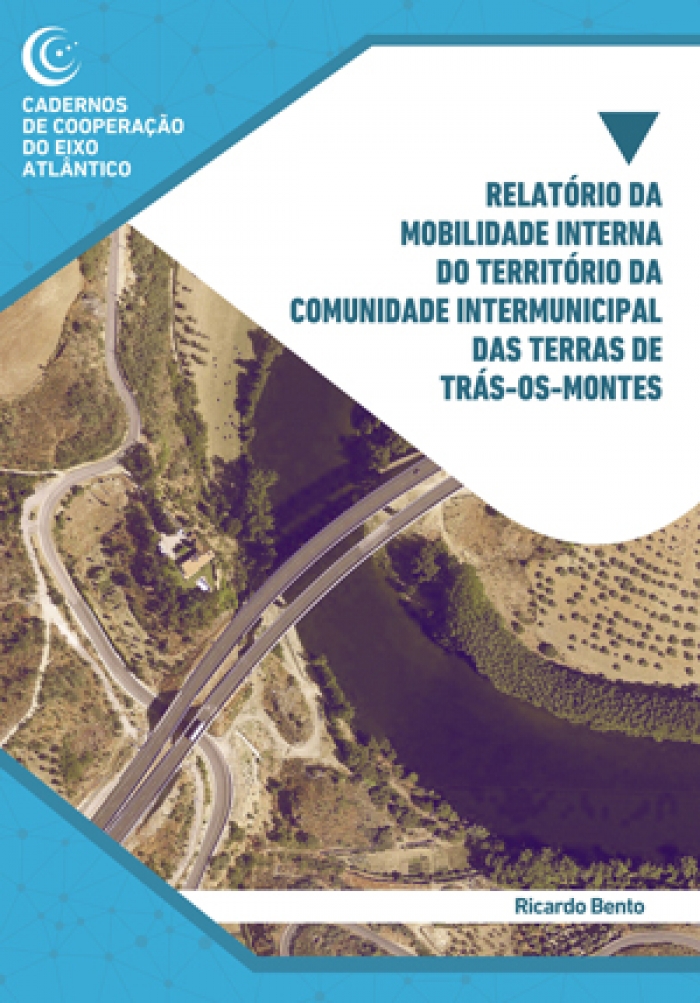 CADERNOS
DE COOPERAÇÃO
DO EIXO
ATLÂNTICO

RELATÓRIO DA
MOBILIDADE INTERNA
DO TERRITÓRIO DA
COMUNIDADE INTERMUNICIPAL
DAS TERRAS DE
TRÁS-OS-MONTES

Ricardo Bento